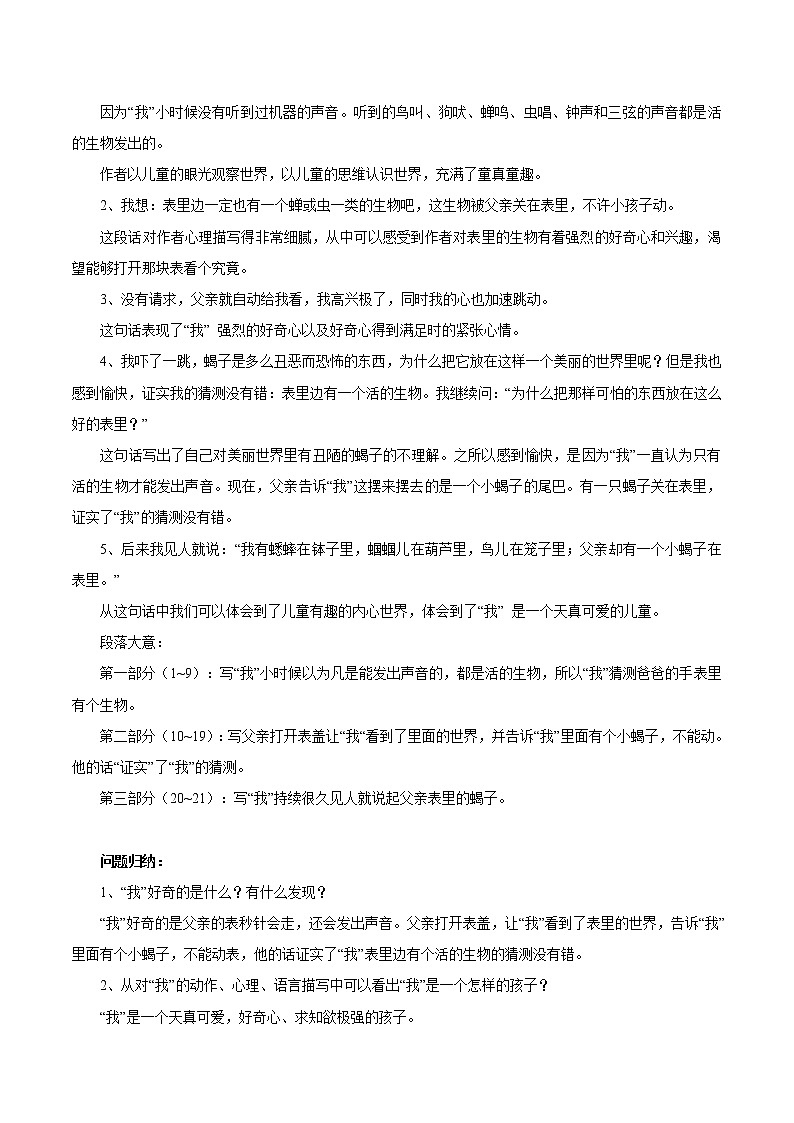 因为“我”小时候没有听到过机器的声音。听到的鸟叫、狗吠、蝉鸣、虫唱、钟声和三弦的声音都是活的生物发出的。

作者以儿童的眼光观察世界，以儿童的思维认识世界，充满了童真童趣。

2、我想：表里边一定也有一个蝉或虫一类的生物吧，这生物被父亲关在表里，不许小孩子动。

这段话对作者心理描写得非常细腻，从中可以感受到作者对表里的生物有着强烈的好奇心和兴趣，渴望能够打开那块表看个究竟。

3、没有请求，父亲就自动给我看，我高兴极了，同时我的心也加速跳动。

这句话表现了“我” 强烈的好奇心以及好奇心得到满足时的紧张心情。

4、我吓了一跳，蝎子是多么丑恶而恐怖的东西，为什么把它放在这样一个美丽的世界里呢？但是我也感到愉快，证实我的猜测没有错：表里边有一个活的生物。我继续问：“为什么把那样可怕的东西放在这么好的表里？”

这句话写出了自己对美丽世界里有丑陋的蝎子的不理解。之所以感到愉快，是因为“我”一直认为只有活的生物才能发出声音。现在，父亲告诉“我”这摆来摆去的是一个小蝎子的尾巴。有一只蝎子关在表里，证实了“我”的猜测没有错。

5、后来我见人就说：“我有蟋蟀在钵子里，蝈蝈儿在葫芦里，鸟儿在笼子里；父亲却有一个小蝎子在表里。”

从这句话中我们可以体会到了儿童有趣的内心世界，体会到了“我” 是一个天真可爱的儿童。

段落大意：

第一部分（1~9）：写“我”小时候以为凡是能发出声音的，都是活的生物，所以“我”猜测爸爸的手表里有个生物。

第二部分（10~19）：写父亲打开表盖让“我“看到了里面的世界，并告诉“我”里面有个小蝎子，不能动。他的话“证实”了“我”的猜测。

第三部分（20~21）：写“我”持续很久见人就说起父亲表里的蝎子。

问题归纳：

1、“我”好奇的是什么？有什么发现？

“我”好奇的是父亲的表秒针会走，还会发出声音。父亲打开表盖，让“我”看到了表里的世界，告诉“我”里面有个小蝎子，不能动表，他的话证实了“我”表里边有个活的生物的猜测没有错。

2、从对“我”的动作、心理、语言描写中可以看出“我”是一个怎样的孩子？

“我”是一个天真可爱，好奇心、求知欲极强的孩子。